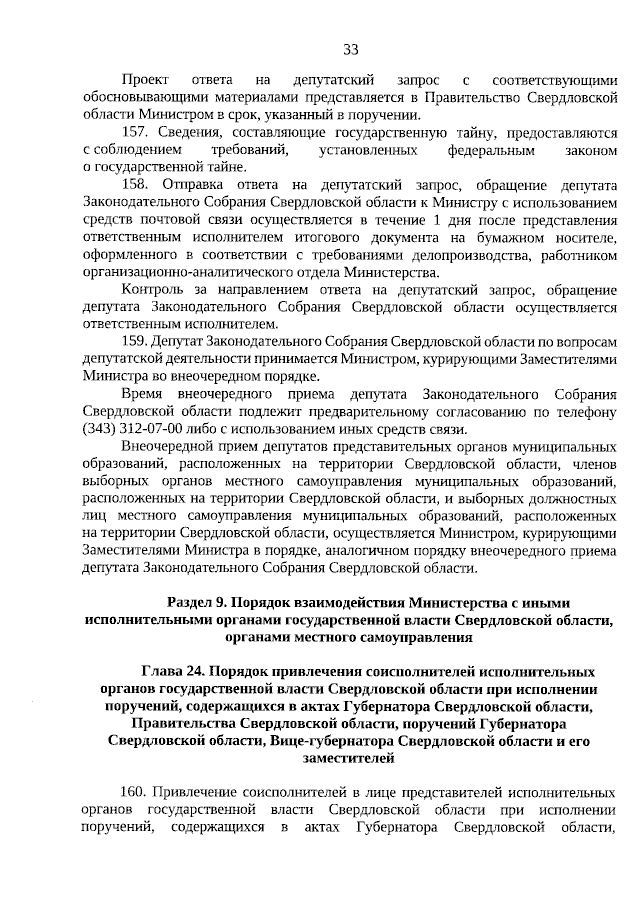 33

Проект ответа на депутатский запрос с соответствующими обосновывающими материалами представляется в Правительство Свердловской области Министром в срок, указанный в поручении.

157. Сведения, составляющие государственную тайну, предоставляются с соблюдением требований, установленных федеральным законом о государственной тайне.

158. Отправка ответа на депутатский запрос, обращение депутата Законодательного Собрания Свердловской области к Министру с использованием средств почтовой связи осуществляется в течение 1 дня после представления ответственным исполнителем итогового документа на бумажном носителе, оформленного в соответствии с требованиями делопроизводства, работником организационно-аналитического отдела Министерства.

Контроль за направлением ответа на депутатский запрос, обращение депутата Законодательного Собрания Свердловской области осуществляется ответственным исполнителем.

159. Депутат Законодательного Собрания Свердловской области по вопросам депутатской деятельности принимается Министром, курирующими Заместителями Министра во внеочередном порядке.

Время внеочередного приема депутата Законодательного Собрания Свердловской области подлежит предварительному согласованию по телефону (343) 312-07-00 либо с использованием иных средств связи.

Внеочередной прием депутатов представительных органов муниципальных образований, расположенных на территории Свердловской области, членов выборных органов местного самоуправления муниципальных образований, расположенных на территории Свердловской области, и выборных должностных лиц местного самоуправления муниципальных образований, расположенных на территории Свердловской области, осуществляется Министром, курирующими Заместителями Министра в порядке, аналогичном порядку внеочередного приема депутата Законодательного Собрания Свердловской области.

Раздел 9. Порядок взаимодействия Министерства с иными исполнительными органами государственной власти Свердловской области, органами местного самоуправления

Глава 24. Порядок привлечения соисполнителей исполнительных органов государственной власти Свердловской области при исполнении поручений, содержащихся в актах Губернатора Свердловской области, Правительства Свердловской области, поручений Губернатора Свердловской области, Вице-губернатора Свердловской области и его заместителей

160. Привлечение соисполнителей в лице представителей исполнительных органов государственной власти Свердловской области при исполнении поручений, содержащихся в актах Губернатора Свердловской области,